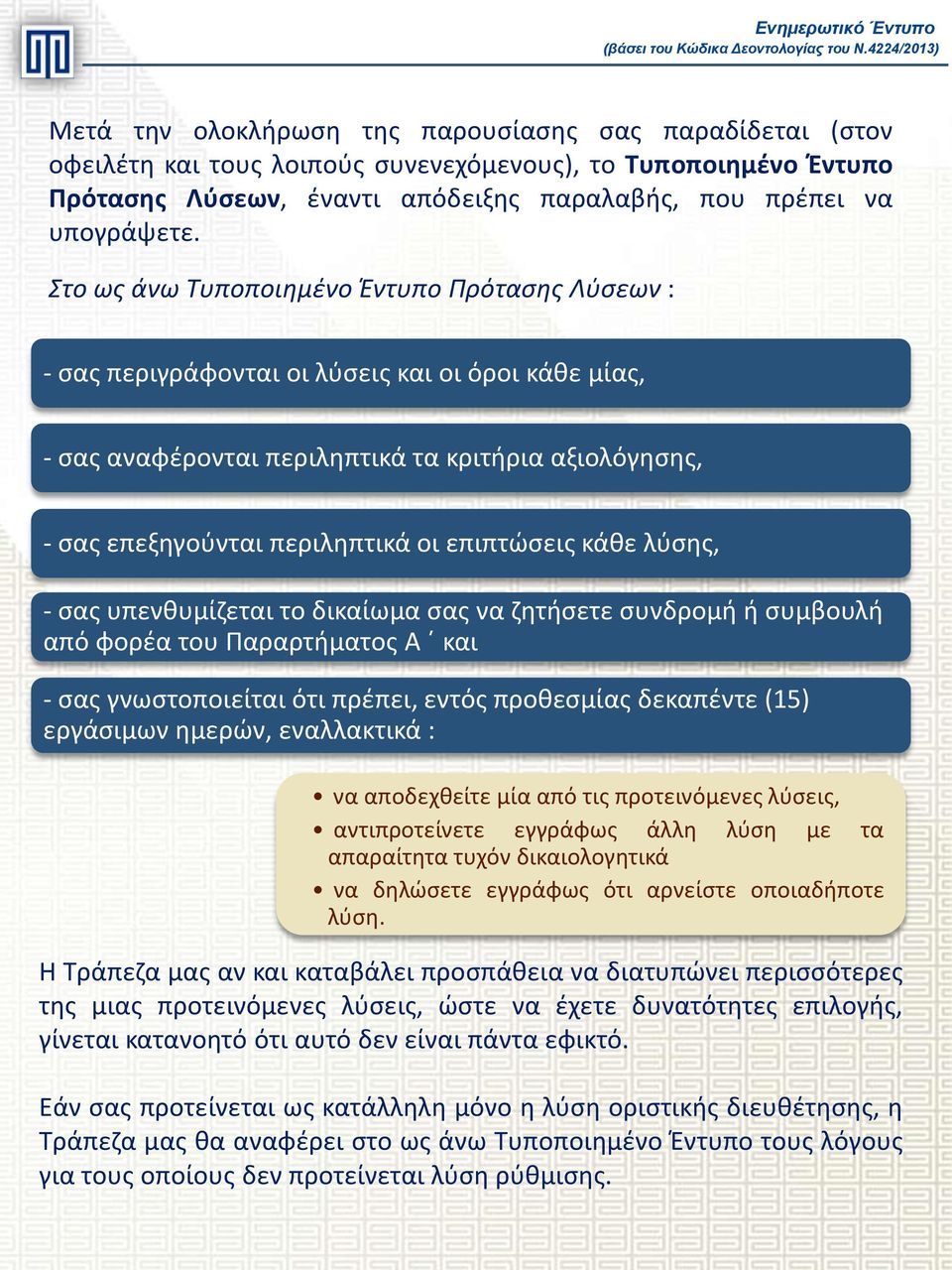 Ενημερωτικό Έντυπο
(βάσει του Κώδικα Δεοντολογίας του Ν.4224/2013)

Μετά την ολοκλήρωση της παρουσίασης σας παραδίδεται (στον οφειλέτη και τους λοιπούς συνενεχόμενους), το Τυποποιημένο Έντυπο Πρότασης Λύσεων, έναντι απόδειξης παραλαβής, που πρέπει να υπογράψετε.

Στο ως άνω Τυποποιημένο Έντυπο Πρότασης Λύσεων :

- σας περιγράφονται οι λύσεις και οι όροι κάθε μίας,

- σας αναφέρονται περιληπτικά τα κριτήρια αξιολόγησης,

- σας επεξηγούνται περιληπτικά οι επιπτώσεις κάθε λύσης,

- σας υπενθυμίζεται το δικαίωμα σας να ζητήσετε συνδρομή ή συμβουλή από φορέα του Παραρτήματος Α ΄ και

- σας γνωστοποιείται ότι πρέπει, εντός προθεσμίας δεκαπέντε (15) εργάσιμων ημερών, εναλλακτικά :

• να αποδεχθείτε μία από τις προτεινόμενες λύσεις,
• αντιπροτείνετε εγγράφως άλλη λύση με τα απαραίτητα τυχόν δικαιολογητικά
• να δηλώσετε εγγράφως ότι αρνείστε οποιαδήποτε λύση.

Η Τράπεζα μας αν και καταβάλει προσπάθεια να διατυπώνει περισσότερες της μιας προτεινόμενες λύσεις, ώστε να έχετε δυνατότητες επιλογής, γίνεται κατανοητό ότι αυτό δεν είναι πάντα εφικτό.

Εάν σας προτείνεται ως κατάλληλη μόνο η λύση οριστικής διευθέτησης, η Τράπεζα μας θα αναφέρει στο ως άνω Τυποποιημένο Έντυπο τους λόγους για τους οποίους δεν προτείνεται λύση ρύθμισης.